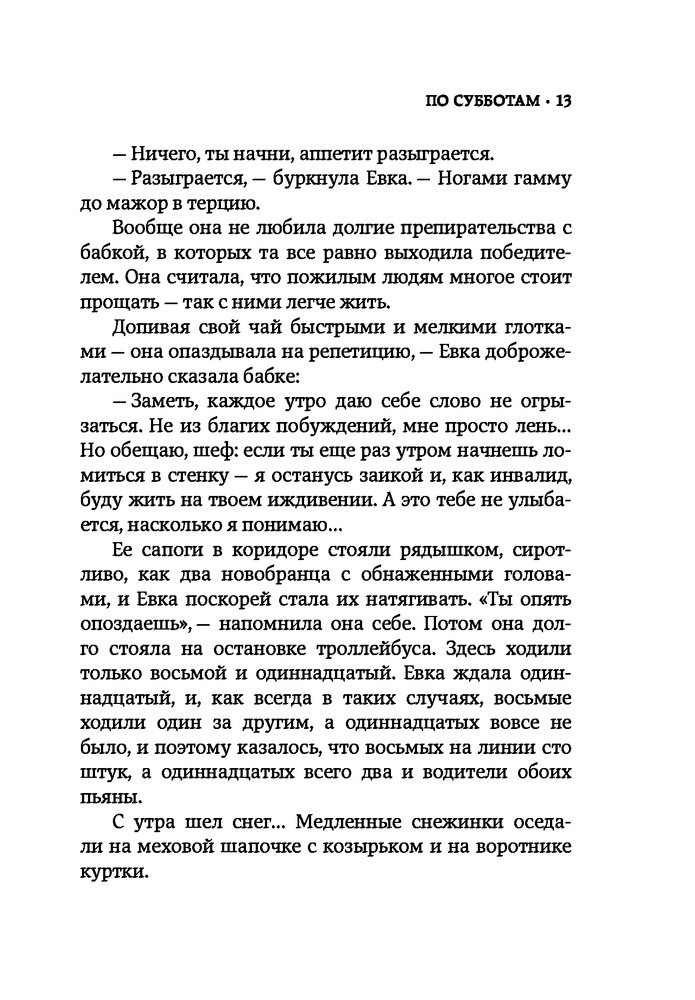 ПО СУББОТАМ • 13

— Ничего, ты начни, аппетит разыграется.

— Разыграется, — буркнула Евка. — Ногами гамму до мажор в терцию.

Вообще она не любила долгие препирательства с бабкой, в которых та все равно выходила победителем. Она считала, что пожилым людям многое стоит прощать — так с ними легче жить.

Допивая свой чай быстрыми и мелкими глотками — она опаздывала на репетицию, — Евка доброжелательно сказала бабке:

— Заметь, каждое утро даю себе слово не огрызаться. Не из благих побуждений, мне просто лень... Но обещаю, шеф: если ты еще раз утром начнешь ломиться в стенку — я останусь заикой и, как инвалид, буду жить на твоем иждивении. А это тебе не улыбается, насколько я понимаю...

Ее сапоги в коридоре стояли рядышком, сиротливо, как два новобранца с обнаженными головами, и Евка поскорей стала их натягивать. «Ты опять опоздаешь», — напомнила она себе. Потом она долго стояла на остановке троллейбуса. Здесь ходили только восьмой и одиннадцатый. Евка ждала одиннадцатый, и, как всегда в таких случаях, восьмые ходили один за другим, а одиннадцатых вовсе не было, и поэтому казалось, что восьмых на линии сто штук, а одиннадцатых всего два и водители обоих пьяны.

С утра шел снег... Медленные снежинки оседали на меховой шапочке с козырьком и на воротнике куртки.